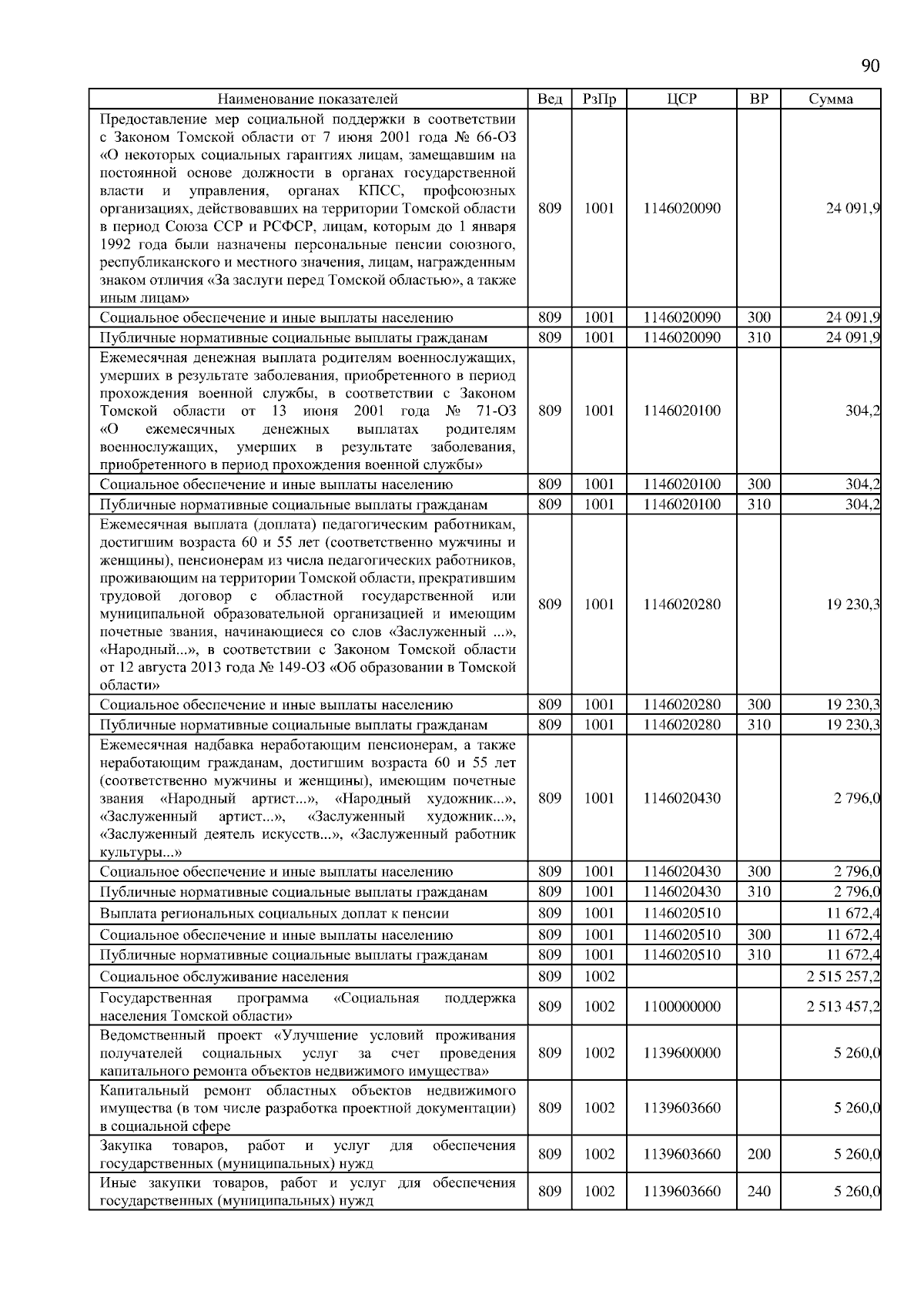 90

| Наименование показателей | Вед | РзПр | ЦСР | ВР | Сумма |
|---|---|---|---|---|---|
| Предоставление мер социальной поддержки в соответствии с Законом Томской области от 7 июня 2001 года № 66-ОЗ «О некоторых социальных гарантиях лицам, замещавшим на постоянной основе должности в органах государственной власти и управления, органах КПСС, профсоюзных организациях, действовавших на территории Томской области в период Союза ССР и РСФСР, лицам, которым до 1 января 1992 года были назначены персональные пенсии союзного, республиканского и местного значения, лицам, награжденным знаком отличия «За заслуги перед Томской областью», а также иным лицам» | 809 | 1001 | 1146020090 | | 24 091,9 |
| Социальное обеспечение и иные выплаты населению | 809 | 1001 | 1146020090 | 300 | 24 091,9 |
| Публичные нормативные социальные выплаты гражданам | 809 | 1001 | 1146020090 | 310 | 24 091,9 |
| Ежемесячная денежная выплата родителям военнослужащих, умерших в результате заболевания, приобретенного в период прохождения военной службы, в соответствии с Законом Томской области от 13 июня 2001 года № 71-ОЗ «О ежемесячных денежных выплатах родителям военнослужащих, умерших в результате заболевания, приобретенного в период прохождения военной службы» | 809 | 1001 | 1146020100 | | 304,2 |
| Социальное обеспечение и иные выплаты населению | 809 | 1001 | 1146020100 | 300 | 304,2 |
| Публичные нормативные социальные выплаты гражданам | 809 | 1001 | 1146020100 | 310 | 304,2 |
| Ежемесячная выплата (доплата) педагогическим работникам, достигшим возраста 60 и 55 лет (соответственно мужчины и женщины), пенсионерам из числа педагогических работников, проживающим на территории Томской области, прекратившим трудовой договор с областной государственной или муниципальной образовательной организацией и имеющим почетные звания, начинающиеся со слов «Заслуженный ...», «Народный...», в соответствии с Законом Томской области от 12 августа 2013 года № 149-ОЗ «Об образовании в Томской области» | 809 | 1001 | 1146020280 | | 19 230,3 |
| Социальное обеспечение и иные выплаты населению | 809 | 1001 | 1146020280 | 300 | 19 230,3 |
| Публичные нормативные социальные выплаты гражданам | 809 | 1001 | 1146020280 | 310 | 19 230,3 |
| Ежемесячная надбавка неработающим пенсионерам, а также неработающим гражданам, достигшим возраста 60 и 55 лет (соответственно мужчины и женщины), имеющим почетные звания «Народный артист...», «Народный художник...», «Заслуженный артист...», «Заслуженный художник...», «Заслуженный деятель искусств...», «Заслуженный работник культуры...» | 809 | 1001 | 1146020430 | | 2 796,0 |
| Социальное обеспечение и иные выплаты населению | 809 | 1001 | 1146020430 | 300 | 2 796,0 |
| Публичные нормативные социальные выплаты гражданам | 809 | 1001 | 1146020430 | 310 | 2 796,0 |
| Выплата региональных социальных доплат к пенсии | 809 | 1001 | 1146020510 | | 11 672,4 |
| Социальное обеспечение и иные выплаты населению | 809 | 1001 | 1146020510 | 300 | 11 672,4 |
| Публичные нормативные социальные выплаты гражданам | 809 | 1001 | 1146020510 | 310 | 11 672,4 |
| Социальное обслуживание населения | 809 | 1002 | | | 2 515 257,2 |
| Государственная программа «Социальная поддержка населения Томской области» | 809 | 1002 | 1100000000 | | 2 513 457,2 |
| Ведомственный проект «Улучшение условий проживания получателей социальных услуг за счет проведения капитального ремонта объектов недвижимого имущества» | 809 | 1002 | 1139600000 | | 5 260,0 |
| Капитальный ремонт областных объектов недвижимого имущества (в том числе разработка проектной документации) в социальной сфере | 809 | 1002 | 1139603660 | | 5 260,0 |
| Закупка товаров, работ и услуг для обеспечения государственных (муниципальных) нужд | 809 | 1002 | 1139603660 | 200 | 5 260,0 |
| Иные закупки товаров, работ и услуг для обеспечения государственных (муниципальных) нужд | 809 | 1002 | 1139603660 | 240 | 5 260,0 |